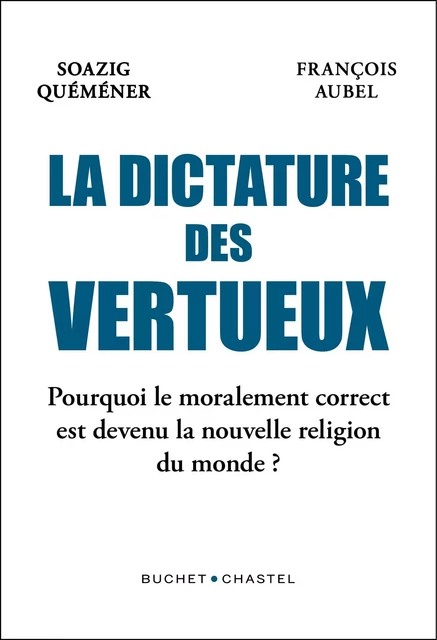 SOAZIG QUÉMÉNER

FRANÇOIS AUBEL

LA DICTATURE DES VERTUEUX

Pourquoi le moralement correct est devenu la nouvelle religion du monde ?

BUCHET • CHASTEL